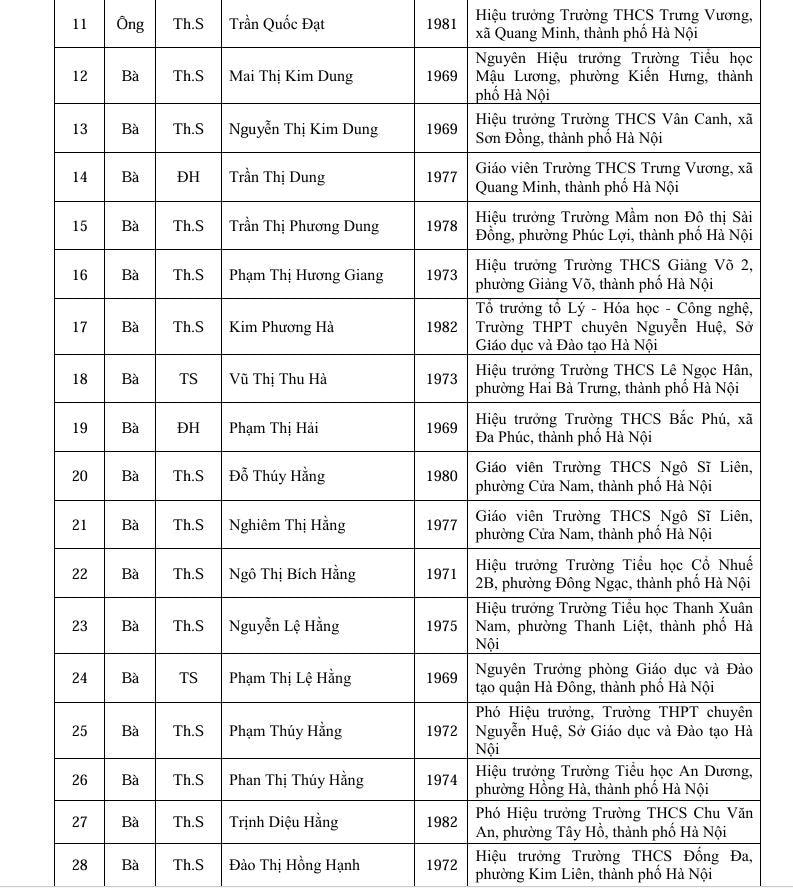 | 11 | Ông | Th.S | Trần Quốc Đạt | 1981 | Hiệu trưởng Trường THCS Trưng Vương, xã Quang Minh, thành phố Hà Nội |
|---|---|---|---|---|---|
| 12 | Bà | Th.S | Mai Thị Kim Dung | 1969 | Nguyên Hiệu trưởng Trường Tiểu học Mậu Lương, phường Kiến Hưng, thành phố Hà Nội |
| 13 | Bà | Th.S | Nguyễn Thị Kim Dung | 1969 | Hiệu trưởng Trường THCS Vân Canh, xã Sơn Đồng, thành phố Hà Nội |
| 14 | Bà | ĐH | Trần Thị Dung | 1977 | Giáo viên Trường THCS Trưng Vương, xã Quang Minh, thành phố Hà Nội |
| 15 | Bà | Th.S | Trần Thị Phương Dung | 1978 | Hiệu trưởng Trường Mầm non Đô thị Sài Đồng, phường Phúc Lợi, thành phố Hà Nội |
| 16 | Bà | Th.S | Phạm Thị Hương Giang | 1973 | Hiệu trưởng Trường THCS Giảng Võ 2, phường Giảng Võ, thành phố Hà Nội |
| 17 | Bà | Th.S | Kim Phương Hà | 1982 | Tổ trưởng tổ Lý - Hóa học - Công nghệ, Trường THPT chuyên Nguyễn Huệ, Sở Giáo dục và Đào tạo Hà Nội |
| 18 | Bà | TS | Vũ Thị Thu Hà | 1973 | Hiệu trưởng Trường THCS Lê Ngọc Hân, phường Hai Bà Trưng, thành phố Hà Nội |
| 19 | Bà | ĐH | Phạm Thị Hải | 1969 | Hiệu trưởng Trường THCS Bắc Phú, xã Đa Phúc, thành phố Hà Nội |
| 20 | Bà | Th.S | Đỗ Thúy Hằng | 1980 | Giáo viên Trường THCS Ngô Sĩ Liên, phường Cửa Nam, thành phố Hà Nội |
| 21 | Bà | Th.S | Nghiêm Thị Hằng | 1977 | Giáo viên Trường THCS Ngô Sĩ Liên, phường Cửa Nam, thành phố Hà Nội |
| 22 | Bà | Th.S | Ngô Thị Bích Hằng | 1971 | Hiệu trưởng Trường Tiểu học Cổ Nhuế 2B, phường Đông Ngạc, thành phố Hà Nội |
| 23 | Bà | Th.S | Nguyễn Lệ Hằng | 1975 | Hiệu trưởng Trường Tiểu học Thanh Xuân Nam, phường Thanh Liệt, thành phố Hà Nội |
| 24 | Bà | TS | Phạm Thị Lệ Hằng | 1969 | Nguyên Trưởng phòng Giáo dục và Đào tạo quận Hà Đông, thành phố Hà Nội |
| 25 | Bà | Th.S | Phạm Thúy Hằng | 1972 | Phó Hiệu trưởng, Trường THPT chuyên Nguyễn Huệ, Sở Giáo dục và Đào tạo Hà Nội |
| 26 | Bà | Th.S | Phan Thị Thúy Hằng | 1974 | Hiệu trưởng Trường Tiểu học An Dương, phường Hồng Hà, thành phố Hà Nội |
| 27 | Bà | Th.S | Trịnh Diệu Hằng | 1982 | Phó Hiệu trưởng Trường THCS Chu Văn An, phường Tây Hồ, thành phố Hà Nội |
| 28 | Bà | Th.S | Đào Thị Hồng Hạnh | 1972 | Hiệu trưởng Trường THCS Đống Đa, phường Kim Liên, thành phố Hà Nội |